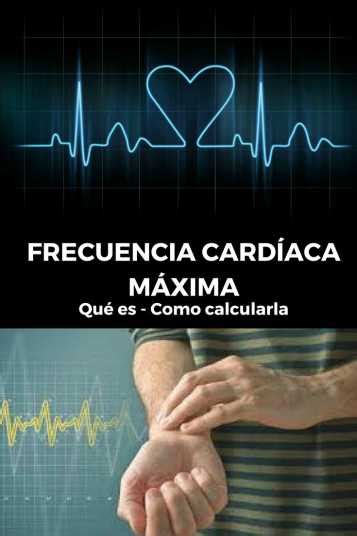 FRECUENCIA CARDÍACA MÁXIMA
Qué es - Como calcularla